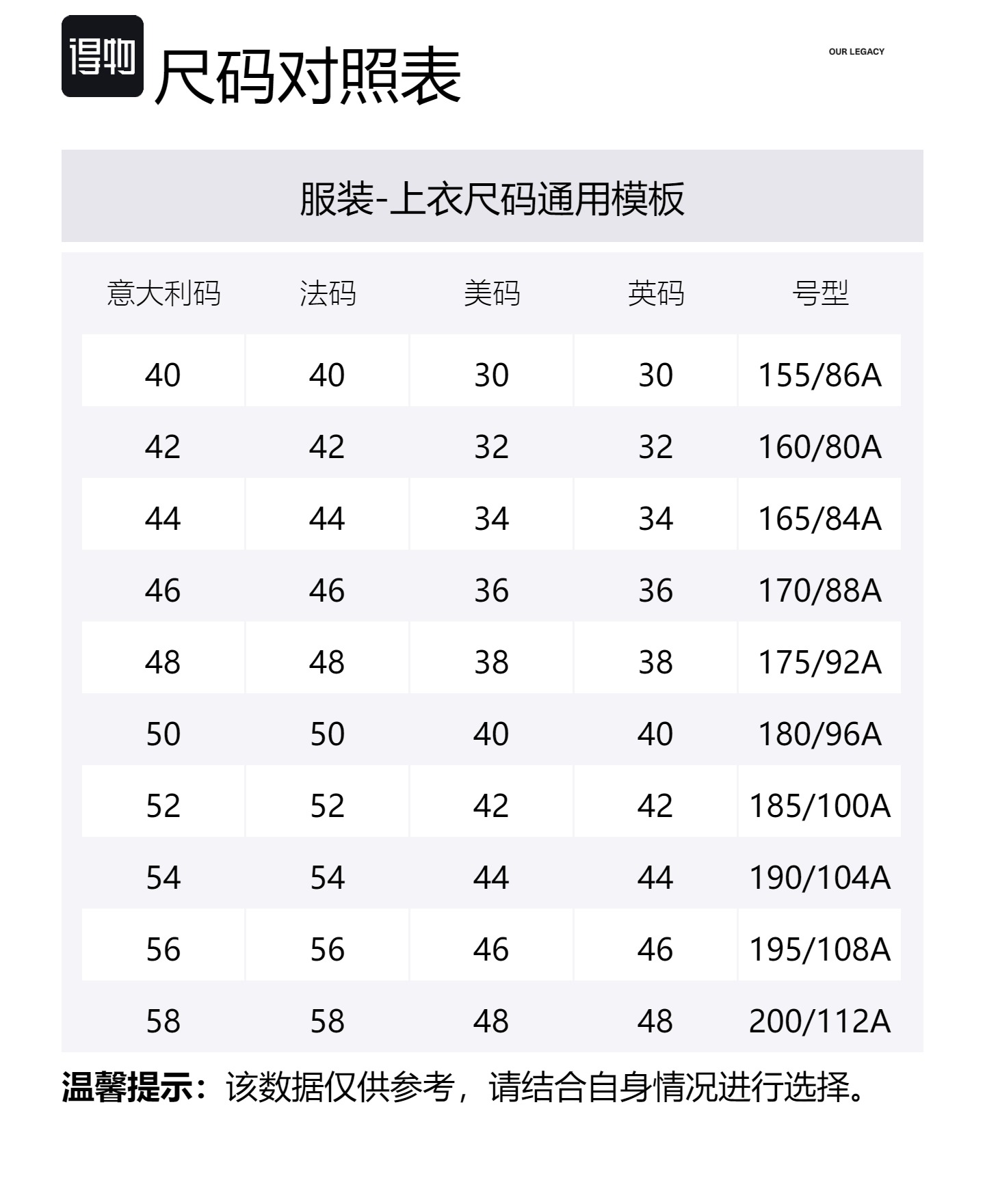 得物 尺码对照表

OUR LEGACY

服装-上衣尺码通用模板

| 意大利码 | 法码 | 美码 | 英码 | 号型 |
|---|---|---|---|---|
| 40 | 40 | 30 | 30 | 155/86A |
| 42 | 42 | 32 | 32 | 160/80A |
| 44 | 44 | 34 | 34 | 165/84A |
| 46 | 46 | 36 | 36 | 170/88A |
| 48 | 48 | 38 | 38 | 175/92A |
| 50 | 50 | 40 | 40 | 180/96A |
| 52 | 52 | 42 | 42 | 185/100A |
| 54 | 54 | 44 | 44 | 190/104A |
| 56 | 56 | 46 | 46 | 195/108A |
| 58 | 58 | 48 | 48 | 200/112A |

温馨提示：该数据仅供参考，请结合自身情况进行选择。